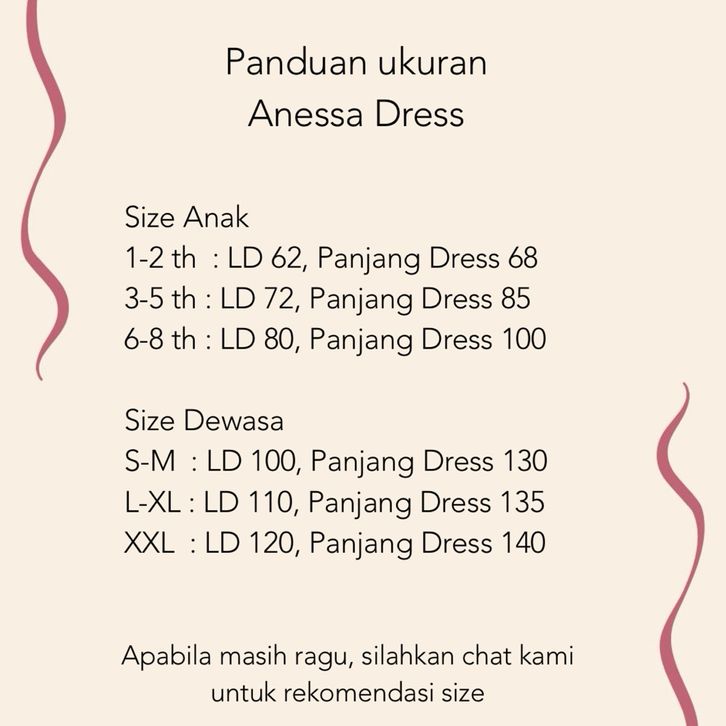 Panduan ukuran
Anessa Dress

Size Anak
1-2 th : LD 62, Panjang Dress 68
3-5 th : LD 72, Panjang Dress 85
6-8 th : LD 80, Panjang Dress 100

Size Dewasa
S-M : LD 100, Panjang Dress 130
L-XL : LD 110, Panjang Dress 135
XXL : LD 120, Panjang Dress 140

Apabila masih ragu, silahkan chat kami untuk rekomendasi size